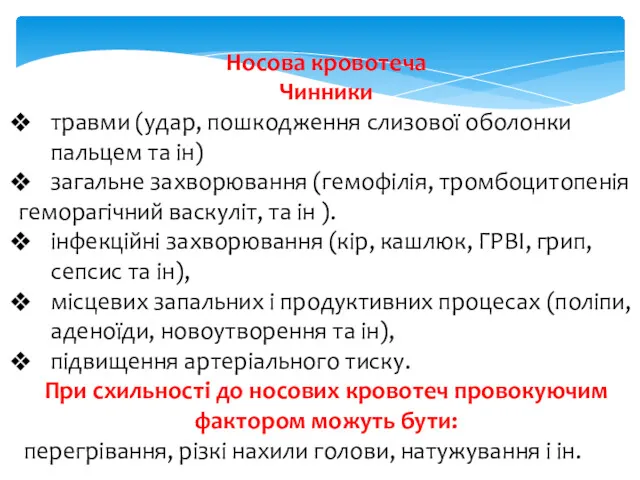 Носова кровотеча
Чинники

❖ травми (удар, пошкодження слизової оболонки пальцем та ін)
❖ загальне захворювання (гемофілія, тромбоцитопенія геморагічний васкуліт, та ін ).
❖ інфекційні захворювання (кір, кашлюк, ГРВІ, грип, сепсис та ін),
❖ місцевих запальних і продуктивних процесах (поліпи, аденоїди, новоутворення та ін),
❖ підвищення артеріального тиску.

При схильності до носових кровотеч провокуючим фактором можуть бути:
перегрівання, різкі нахили голови, натужування і ін.